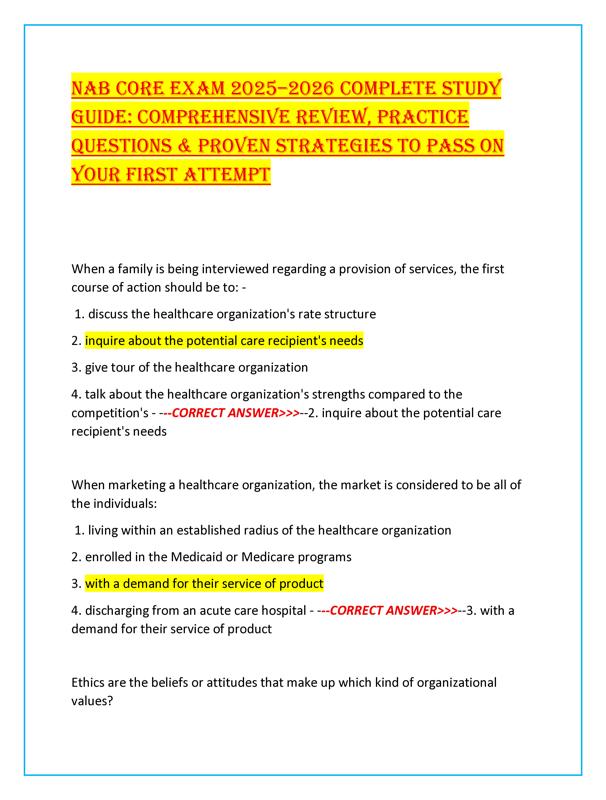 NAB CORE EXAM 2025–2026 COMPLETE STUDY GUIDE: COMPREHENSIVE REVIEW, PRACTICE QUESTIONS & PROVEN STRATEGIES TO PASS ON YOUR FIRST ATTEMPT

When a family is being interviewed regarding a provision of services, the first course of action should be to: -

1. discuss the healthcare organization's rate structure

2. inquire about the potential care recipient's needs

3. give tour of the healthcare organization

4. talk about the healthcare organization's strengths compared to the competition's - ---CORRECT ANSWER>>>--2. inquire about the potential care recipient's needs

When marketing a healthcare organization, the market is considered to be all of the individuals:

1. living within an established radius of the healthcare organization

2. enrolled in the Medicaid or Medicare programs

3. with a demand for their service of product

4. discharging from an acute care hospital - ---CORRECT ANSWER>>>--3. with a demand for their service of product

Ethics are the beliefs or attitudes that make up which kind of organizational values?